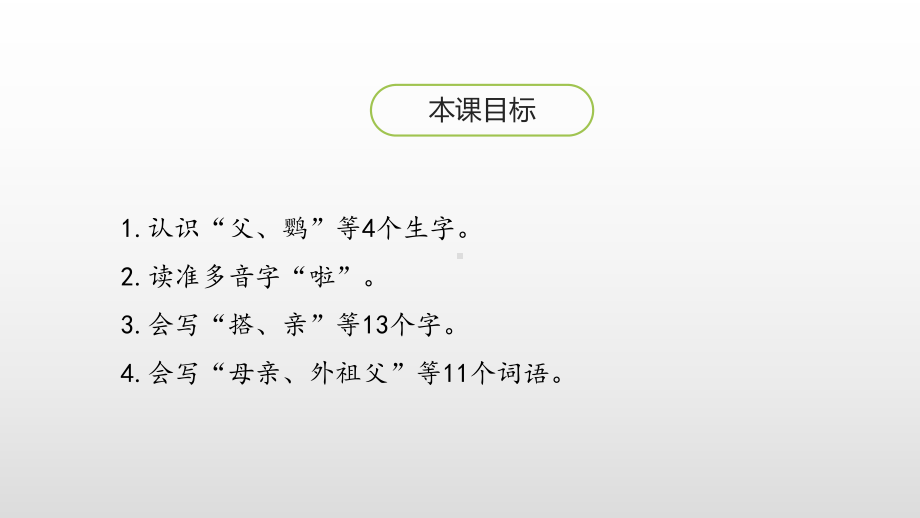 本课目标

1. 认识“父、鹦”等4个生字。

2. 读准多音字“啦”。

3. 会写“搭、亲”等13个字。

4. 会写“母亲、外祖父”等11个词语。